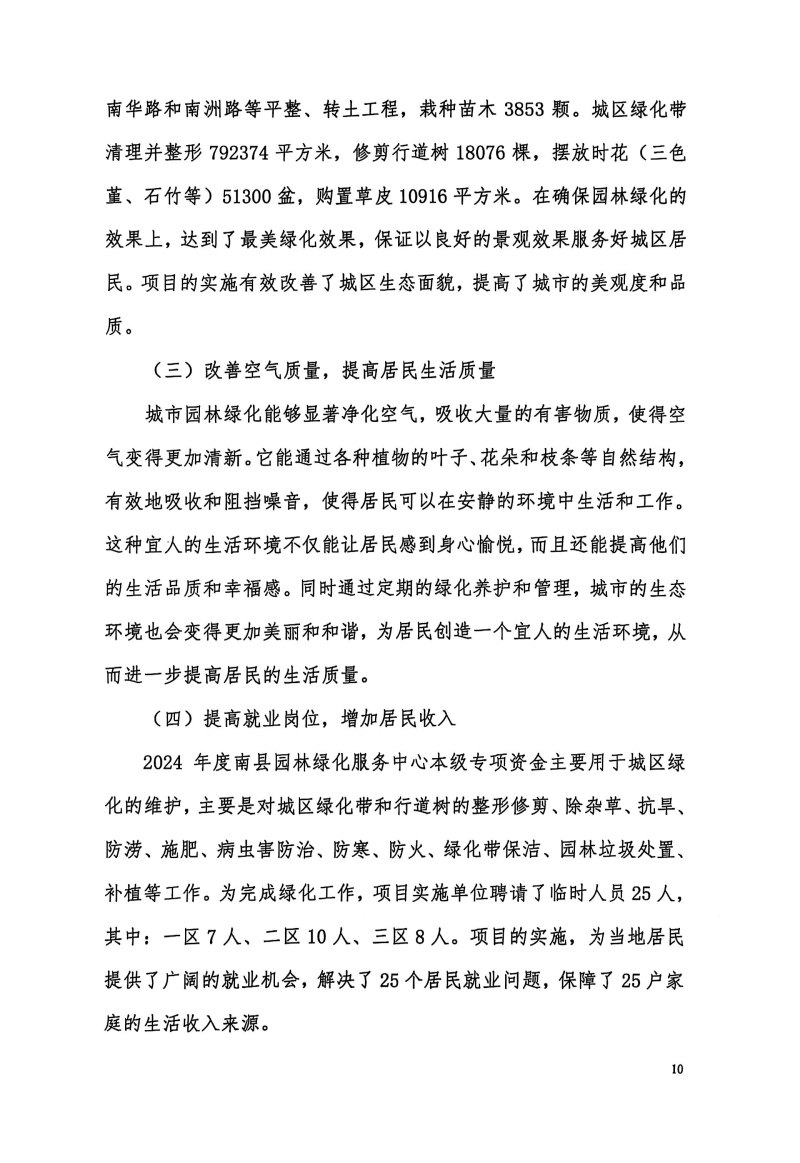 南华路和南洲路等平整、转土工程，栽种苗木 3853 颗。城区绿化带清理并整形 792374 平方米，修剪行道树 18076 棵，摆放时花（三色堇、石竹等）51300 盆，购置草皮 10916 平方米。在确保园林绿化的效果上，达到了最美绿化效果，保证以良好的景观效果服务好城区居民。项目的实施有效改善了城区生态面貌，提高了城市的美观度和品质。

（三）改善空气质量，提高居民生活质量

城市园林绿化能够显著净化空气，吸收大量的有害物质，使得空气变得更加清新。它能通过各种植物的叶子、花朵和枝条等自然结构，有效地吸收和阻挡噪音，使得居民可以在安静的环境中生活和工作。这种宜人的生活环境不仅能让居民感到身心愉悦，而且还能提高他们的生活品质和幸福感。同时通过定期的绿化养护和管理，城市的生态环境也会变得更加美丽和和谐，为居民创造一个宜人的生活环境，从而进一步提高居民的生活质量。

（四）提高就业岗位，增加居民收入

2024 年度南县园林绿化服务中心本级专项资金主要用于城区绿化的维护，主要是对城区绿化带和行道树的整形修剪、除杂草、抗旱、防涝、施肥、病虫害防治、防寒、防火、绿化带保洁、园林垃圾处置、补植等工作。为完成绿化工作，项目实施单位聘请了临时人员 25 人，其中：一区 7 人、二区 10 人、三区 8 人。项目的实施，为当地居民提供了广阔的就业机会，解决了 25 个居民就业问题，保障了 25 户家庭的生活收入来源。

10